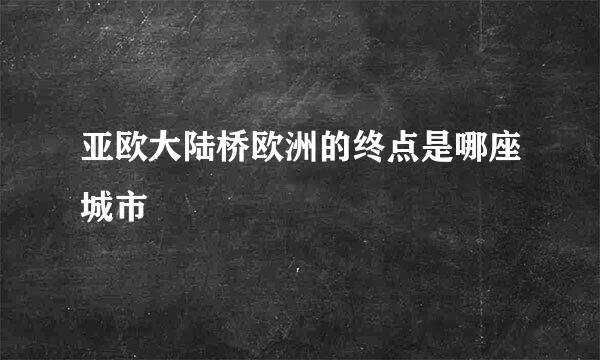 亚欧大陆桥欧洲的终点是哪座城市